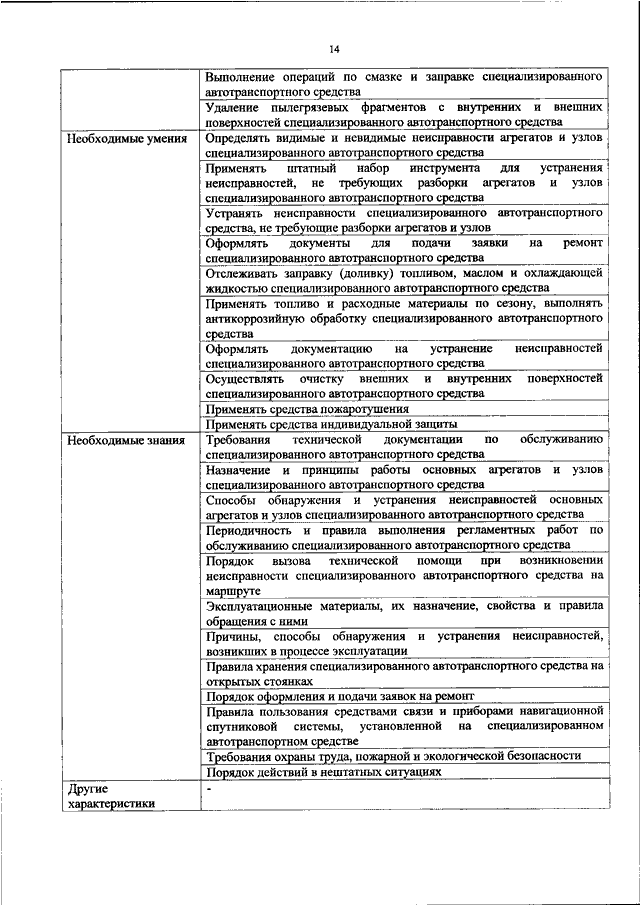 14

| | |
|---|---|
| | Выполнение операций по смазке и заправке специализированного автотранспортного средства |
| | Удаление пылегрязевых фрагментов с внутренних и внешних поверхностей специализированного автотранспортного средства |
| Необходимые умения | Определять видимые и невидимые неисправности агрегатов и узлов специализированного автотранспортного средства |
| | Применять штатный набор инструмента для устранения неисправностей, не требующих разборки агрегатов и узлов специализированного автотранспортного средства |
| | Устранять неисправности специализированного автотранспортного средства, не требующие разборки агрегатов и узлов |
| | Оформлять документы для подачи заявки на ремонт специализированного автотранспортного средства |
| | Отслеживать заправку (доливку) топливом, маслом и охлаждающей жидкостью специализированного автотранспортного средства |
| | Применять топливо и расходные материалы по сезону, выполнять антикоррозийную обработку специализированного автотранспортного средства |
| | Оформлять документацию на устранение неисправностей специализированного автотранспортного средства |
| | Осуществлять очистку внешних и внутренних поверхностей специализированного автотранспортного средства |
| | Применять средства пожаротушения |
| | Применять средства индивидуальной защиты |
| Необходимые знания | Требования технической документации по обслуживанию специализированного автотранспортного средства |
| | Назначение и принципы работы основных агрегатов и узлов специализированного автотранспортного средства |
| | Способы обнаружения и устранения неисправностей основных агрегатов и узлов специализированного автотранспортного средства |
| | Периодичность и правила выполнения регламентных работ по обслуживанию специализированного автотранспортного средства |
| | Порядок вызова технической помощи при возникновении неисправности специализированного автотранспортного средства на маршруте |
| | Эксплуатационные материалы, их назначение, свойства и правила обращения с ними |
| | Причины, способы обнаружения и устранения неисправностей, возникших в процессе эксплуатации |
| | Правила хранения специализированного автотранспортного средства на открытых стоянках |
| | Порядок оформления и подачи заявок на ремонт |
| | Правила пользования средствами связи и приборами навигационной спутниковой системы, установленной на специализированном автотранспортном средстве |
| | Требования охраны труда, пожарной и экологической безопасности |
| | Порядок действий в нештатных ситуациях |
| Другие характеристики | - |